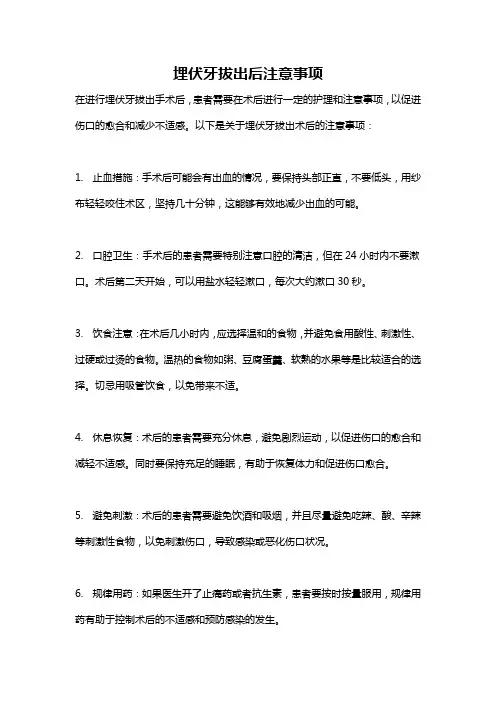 埋伏牙拔出后注意事项

在进行埋伏牙拔出手术后，患者需要在术后进行一定的护理和注意事项，以促进伤口的愈合和减少不适感。以下是关于埋伏牙拔出术后的注意事项：

1. 止血措施：手术后可能会有出血的情况，要保持头部正直，不要低头，用纱布轻轻咬住术区，坚持几十分钟，这能够有效地减少出血的可能。

2. 口腔卫生：手术后的患者需要特别注意口腔的清洁，但在 24 小时内不要漱口。术后第二天开始，可以用盐水轻轻漱口，每次大约漱口 30 秒。

3. 饮食注意：在术后几小时内，应选择温和的食物，并避免食用酸性、刺激性、过硬或过烫的食物。温热的食物如粥、豆腐蛋羹、软熟的水果等是比较适合的选择。切忌用吸管饮食，以免带来不适。

4. 休息恢复：术后的患者需要充分休息，避免剧烈运动，以促进伤口的愈合和减轻不适感。同时要保持充足的睡眠，有助于恢复体力和促进伤口愈合。

5. 避免刺激：术后的患者需要避免饮酒和吸烟，并且尽量避免吃辣、酸、辛辣等刺激性食物，以免刺激伤口，导致感染或恶化伤口状况。

6. 规律用药：如果医生开了止痛药或者抗生素，患者要按时按量服用，规律用药有助于控制术后的不适感和预防感染的发生。